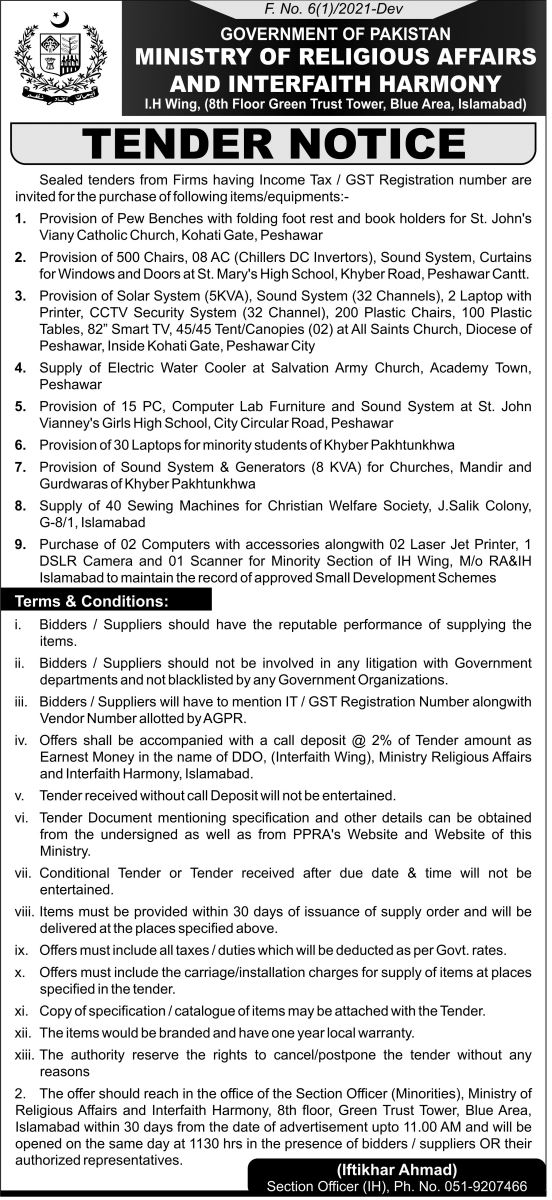 F. No. 6(1)/2021-Dev

GOVERNMENT OF PAKISTAN
MINISTRY OF RELIGIOUS AFFAIRS AND INTERFAITH HARMONY
I.H Wing, (8th Floor Green Trust Tower, Blue Area, Islamabad)

TENDER NOTICE

Sealed tenders from Firms having Income Tax / GST Registration number are invited for the purchase of following items/equipments:-

1. Provision of Pew Benches with folding foot rest and book holders for St. John's Viany Catholic Church, Kohati Gate, Peshawar

2. Provision of 500 Chairs, 08 AC (Chillers DC Invertors), Sound System, Curtains for Windows and Doors at St. Mary's High School, Khyber Road, Peshawar Cantt.

3. Provision of Solar System (5KVA), Sound System (32 Channels), 2 Laptop with Printer, CCTV Security System (32 Channel), 200 Plastic Chairs, 100 Plastic Tables, 82" Smart TV, 45/45 Tent/Canopies (02) at All Saints Church, Diocese of Peshawar, Inside Kohati Gate, Peshawar City

4. Supply of Electric Water Cooler at Salvation Army Church, Academy Town, Peshawar

5. Provision of 15 PC, Computer Lab Furniture and Sound System at St. John Vianney's Girls High School, City Circular Road, Peshawar

6. Provision of 30 Laptops for minority students of Khyber Pakhtunkhwa

7. Provision of Sound System & Generators (8 KVA) for Churches, Mandir and Gurdwaras of Khyber Pakhtunkhwa

8. Supply of 40 Sewing Machines for Christian Welfare Society, J.Salik Colony, G-8/1, Islamabad

9. Purchase of 02 Computers with accessories alongwith 02 Laser Jet Printer, 1 DSLR Camera and 01 Scanner for Minority Section of IH Wing, M/o RA&IH Islamabad to maintain the record of approved Small Development Schemes

Terms & Conditions:

i. Bidders / Suppliers should have the reputable performance of supplying the items.

ii. Bidders / Suppliers should not be involved in any litigation with Government departments and not blacklisted by any Government Organizations.

iii. Bidders / Suppliers will have to mention IT / GST Registration Number alongwith Vendor Number allotted by AGPR.

iv. Offers shall be accompanied with a call deposit @ 2% of Tender amount as Earnest Money in the name of DDO, (Interfaith Wing), Ministry Religious Affairs and Interfaith Harmony, Islamabad.

v. Tender received without call Deposit will not be entertained.

vi. Tender Document mentioning specification and other details can be obtained from the undersigned as well as from PPRA's Website and Website of this Ministry.

vii. Conditional Tender or Tender received after due date & time will not be entertained.

viii. Items must be provided within 30 days of issuance of supply order and will be delivered at the places specified above.

ix. Offers must include all taxes / duties which will be deducted as per Govt. rates.

x. Offers must include the carriage/installation charges for supply of items at places specified in the tender.

xi. Copy of specification / catalogue of items may be attached with the Tender.

xii. The items would be branded and have one year local warranty.

xiii. The authority reserve the rights to cancel/postpone the tender without any reasons

2. The offer should reach in the office of the Section Officer (Minorities), Ministry of Religious Affairs and Interfaith Harmony, 8th floor, Green Trust Tower, Blue Area, Islamabad within 30 days from the date of advertisement upto 11.00 AM and will be opened on the same day at 1130 hrs in the presence of bidders / suppliers OR their authorized representatives.

(Iftikhar Ahmad)
Section Officer (IH), Ph. No. 051-9207466